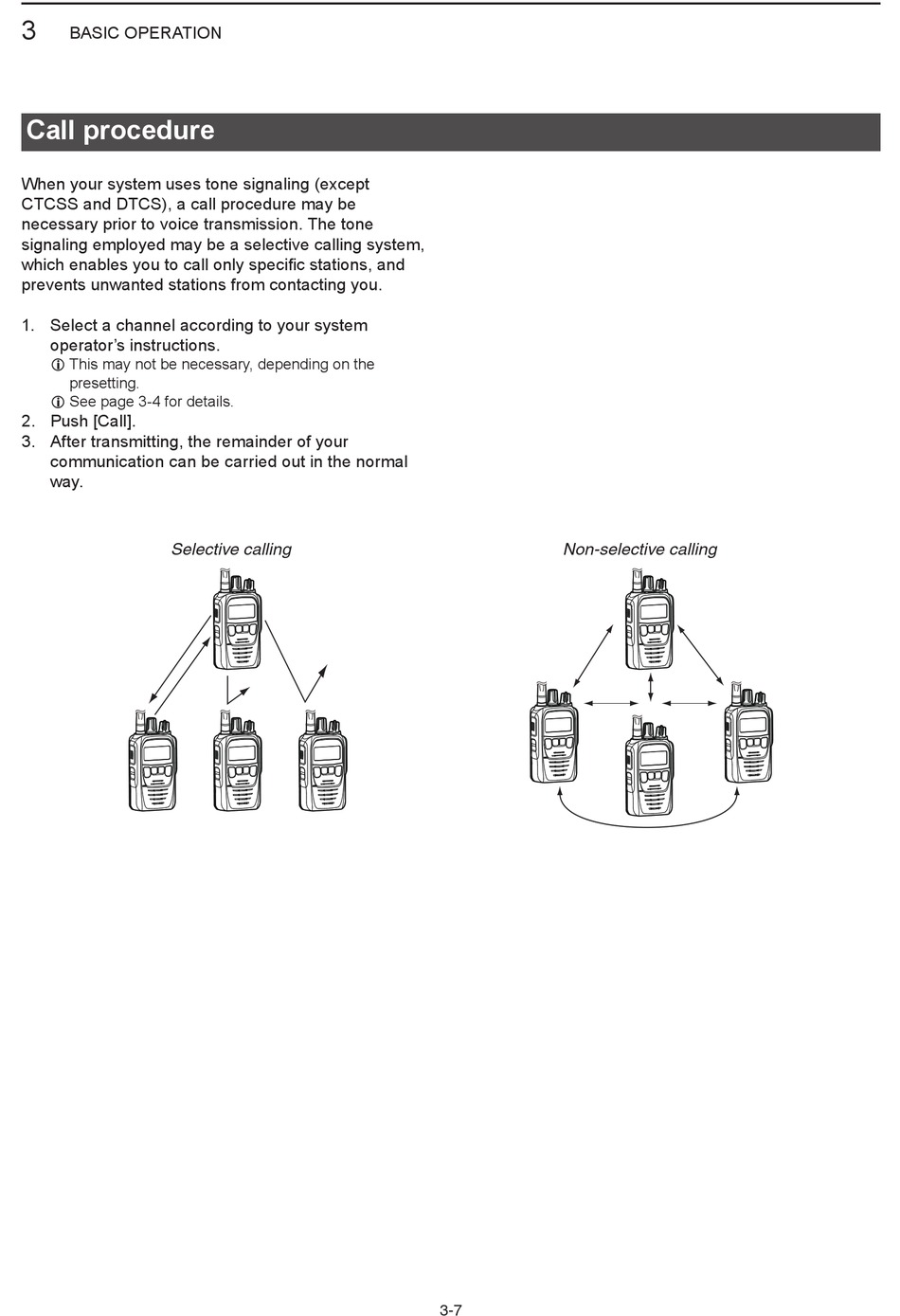 3 BASIC OPERATION

Call procedure

When your system uses tone signaling (except CTCSS and DTCS), a call procedure may be necessary prior to voice transmission. The tone signaling employed may be a selective calling system, which enables you to call only specific stations, and prevents unwanted stations from contacting you.

1. Select a channel according to your system operator's instructions.
ⓘ This may not be necessary, depending on the presetting.
ⓘ See page 3-4 for details.
2. Push [Call].
3. After transmitting, the remainder of your communication can be carried out in the normal way.

Selective calling

Non-selective calling

3-7